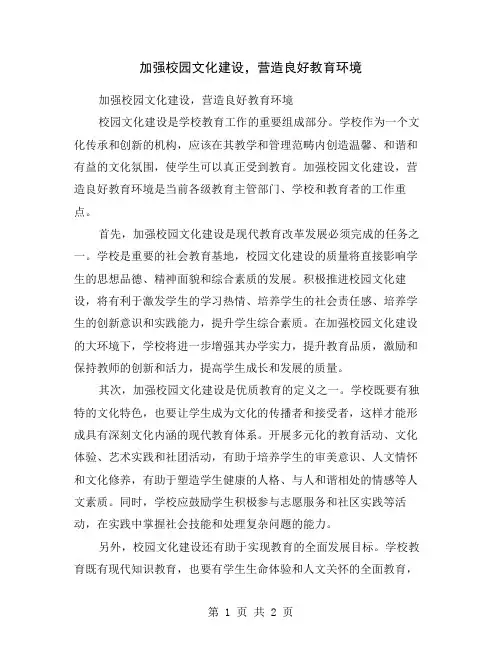 加强校园文化建设，营造良好教育环境

加强校园文化建设，营造良好教育环境

校园文化建设是学校教育工作的重要组成部分。学校作为一个文化传承和创新的机构，应该在其教学和管理范畴内创造温馨、和谐和有益的文化氛围，使学生可以真正受到教育。加强校园文化建设，营造良好教育环境是当前各级教育主管部门、学校和教育者的工作重点。

首先，加强校园文化建设是现代教育改革发展必须完成的任务之一。学校是重要的社会教育基地，校园文化建设的质量将直接影响学生的思想品德、精神面貌和综合素质的发展。积极推进校园文化建设，将有利于激发学生的学习热情、培养学生的社会责任感、培养学生的创新意识和实践能力，提升学生综合素质。在加强校园文化建设的大环境下，学校将进一步增强其办学实力，提升教育品质，激励和保持教师的创新和活力，提高学生成长和发展的质量。

其次，加强校园文化建设是优质教育的定义之一。学校既要有独特的文化特色，也要让学生成为文化的传播者和接受者，这样才能形成具有深刻文化内涵的现代教育体系。开展多元化的教育活动、文化体验、艺术实践和社团活动，有助于培养学生的审美意识、人文情怀和文化修养，有助于塑造学生健康的人格、与人和谐相处的情感等人文素质。同时，学校应鼓励学生积极参与志愿服务和社区实践等活动，在实践中掌握社会技能和处理复杂问题的能力。

另外，校园文化建设还有助于实现教育的全面发展目标。学校教育既有现代知识教育，也要有学生生命体验和人文关怀的全面教育，

第 1 页 共 2 页